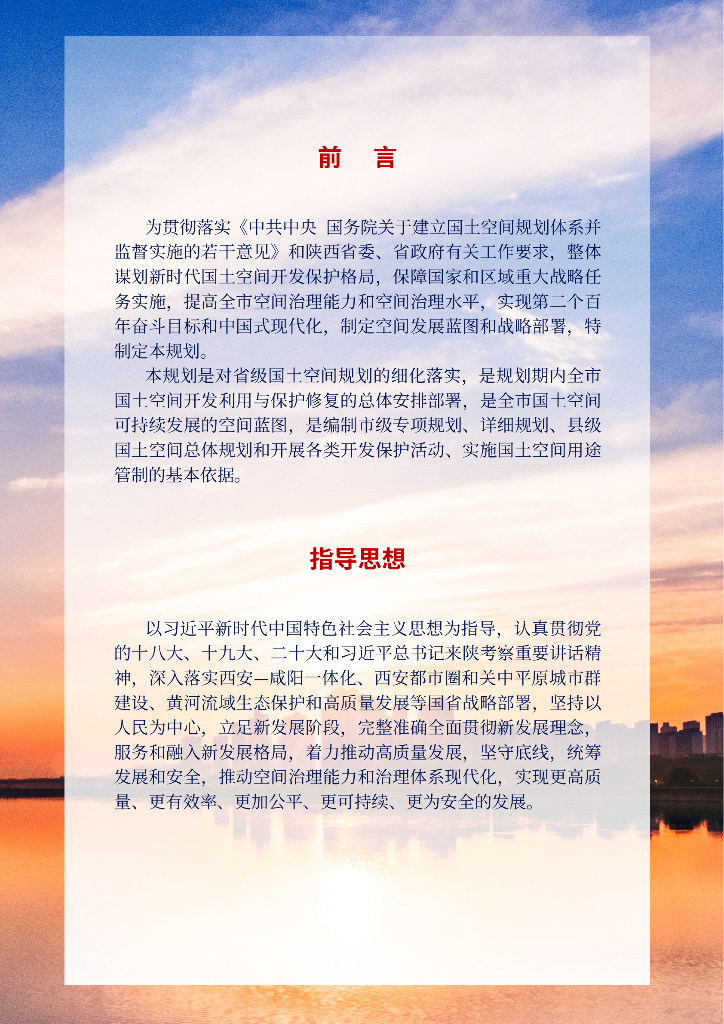 前 言

为贯彻落实《中共中央 国务院关于建立国土空间规划体系并监督实施的若干意见》和陕西省委、省政府有关工作要求，整体谋划新时代国土空间开发保护格局，保障国家和区域重大战略任务实施，提高全市空间治理能力和空间治理水平，实现第二个百年奋斗目标和中国式现代化，制定空间发展蓝图和战略部署，特制定本规划。

本规划是对省级国土空间规划的细化落实，是规划期内全市国土空间开发利用与保护修复的总体安排部署，是全市国土空间可持续发展的空间蓝图，是编制市级专项规划、详细规划、县级国土空间总体规划和开展各类开发保护活动、实施国土空间用途管制的基本依据。

指导思想

以习近平新时代中国特色社会主义思想为指导，认真贯彻党的十八大、十九大、二十大和习近平总书记来陕考察重要讲话精神，深入落实西安—咸阳一体化、西安都市圈和关中平原城市群建设、黄河流域生态保护和高质量发展等国省战略部署，坚持以人民为中心，立足新发展阶段，完整准确全面贯彻新发展理念，服务和融入新发展格局，着力推动高质量发展，坚守底线，统筹发展和安全，推动空间治理能力和治理体系现代化，实现更高质量、更有效率、更加公平、更可持续、更为安全的发展。